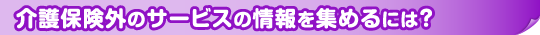 介護保険外のサービスの情報を集めるには?